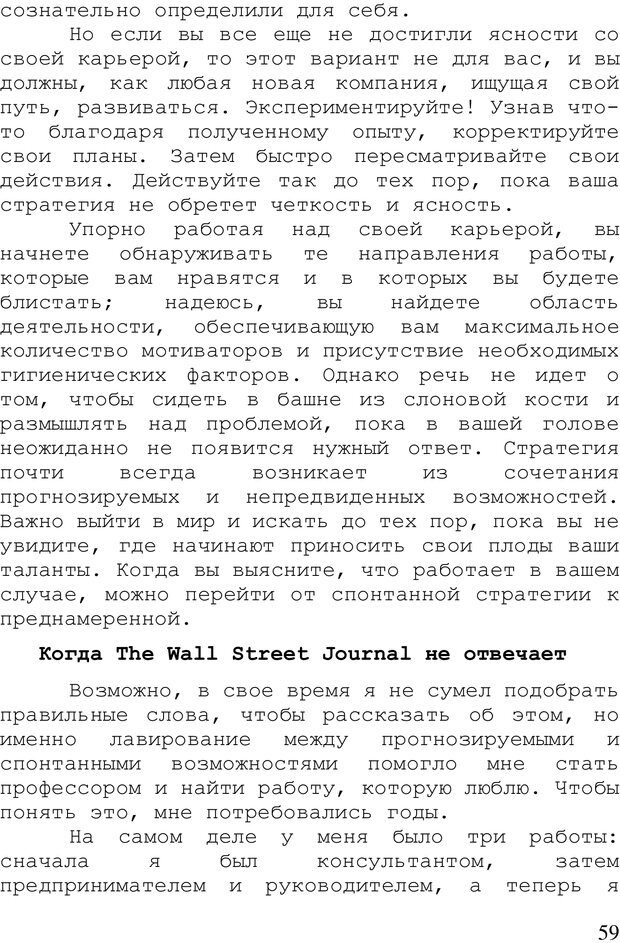 сознательно определили для себя.

Но если вы все еще не достигли ясности со своей карьерой, то этот вариант не для вас, и вы должны, как любая новая компания, ищущая свой путь, развиваться. Экспериментируйте! Узнав что-то благодаря полученному опыту, корректируйте свои планы. Затем быстро пересматривайте свои действия. Действуйте так до тех пор, пока ваша стратегия не обретет четкость и ясность.

Упорно работая над своей карьерой, вы начнете обнаруживать те направления работы, которые вам нравятся и в которых вы будете блистать; надеюсь, вы найдете область деятельности, обеспечивающую вам максимальное количество мотиваторов и присутствие необходимых гигиенических факторов. Однако речь не идет о том, чтобы сидеть в башне из слоновой кости и размышлять над проблемой, пока в вашей голове неожиданно не появится нужный ответ. Стратегия почти всегда возникает из сочетания прогнозируемых и непредвиденных возможностей. Важно выйти в мир и искать до тех пор, пока вы не увидите, где начинают приносить свои плоды ваши таланты. Когда вы выясните, что работает в вашем случае, можно перейти от спонтанной стратегии к преднамеренной.

Когда The Wall Street Journal не отвечает

Возможно, в свое время я не сумел подобрать правильные слова, чтобы рассказать об этом, но именно лавирование между прогнозируемыми и спонтанными возможностями помогло мне стать профессором и найти работу, которую люблю. Чтобы понять это, мне потребовались годы.

На самом деле у меня было три работы: сначала я был консультантом, затем предпринимателем и руководителем, а теперь я

59